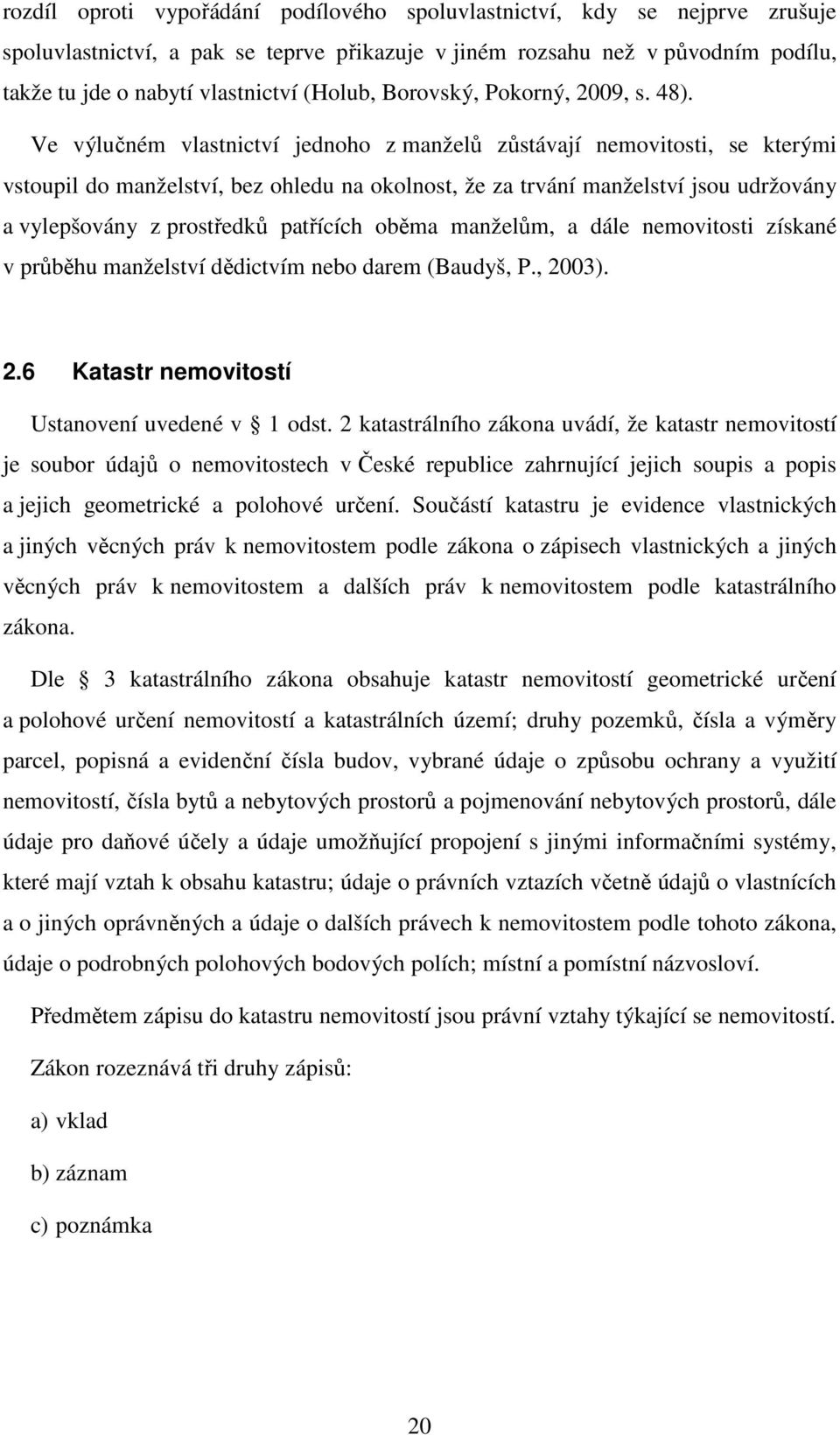 rozdíl oproti vypořádání podílového spoluvlastnictví, kdy se nejprve zrušuje spoluvlastnictví, a pak se teprve přikazuje v jiném rozsahu než v původním podílu, takže tu jde o nabytí vlastnictví (Holub, Borovský, Pokorný, 2009, s. 48).

Ve výlučném vlastnictví jednoho z manželů zůstávají nemovitosti, se kterými vstoupil do manželství, bez ohledu na okolnost, že za trvání manželství jsou udržovány a vylepšovány z prostředků patřících oběma manželům, a dále nemovitosti získané v průběhu manželství dědictvím nebo darem (Baudyš, P., 2003).

2.6 Katastr nemovitostí

Ustanovení uvedené v § 1 odst. 2 katastrálního zákona uvádí, že katastr nemovitostí je soubor údajů o nemovitostech v České republice zahrnující jejich soupis a popis a jejich geometrické a polohové určení. Součástí katastru je evidence vlastnických a jiných věcných práv k nemovitostem podle zákona o zápisech vlastnických a jiných věcných práv k nemovitostem a dalších práv k nemovitostem podle katastrálního zákona.

Dle § 3 katastrálního zákona obsahuje katastr nemovitostí geometrické určení a polohové určení nemovitostí a katastrálních území; druhy pozemků, čísla a výměry parcel, popisná a evidenční čísla budov, vybrané údaje o způsobu ochrany a využití nemovitostí, čísla bytů a nebytových prostorů a pojmenování nebytových prostorů, dále údaje pro daňové účely a údaje umožňující propojení s jinými informačními systémy, které mají vztah k obsahu katastru; údaje o právních vztazích včetně údajů o vlastnících a o jiných oprávněných a údaje o dalších právech k nemovitostem podle tohoto zákona, údaje o podrobných polohových bodových polích; místní a pomístní názvosloví.

Předmětem zápisu do katastru nemovitostí jsou právní vztahy týkající se nemovitostí.

Zákon rozeznává tři druhy zápisů:

a) vklad

b) záznam

c) poznámka

20